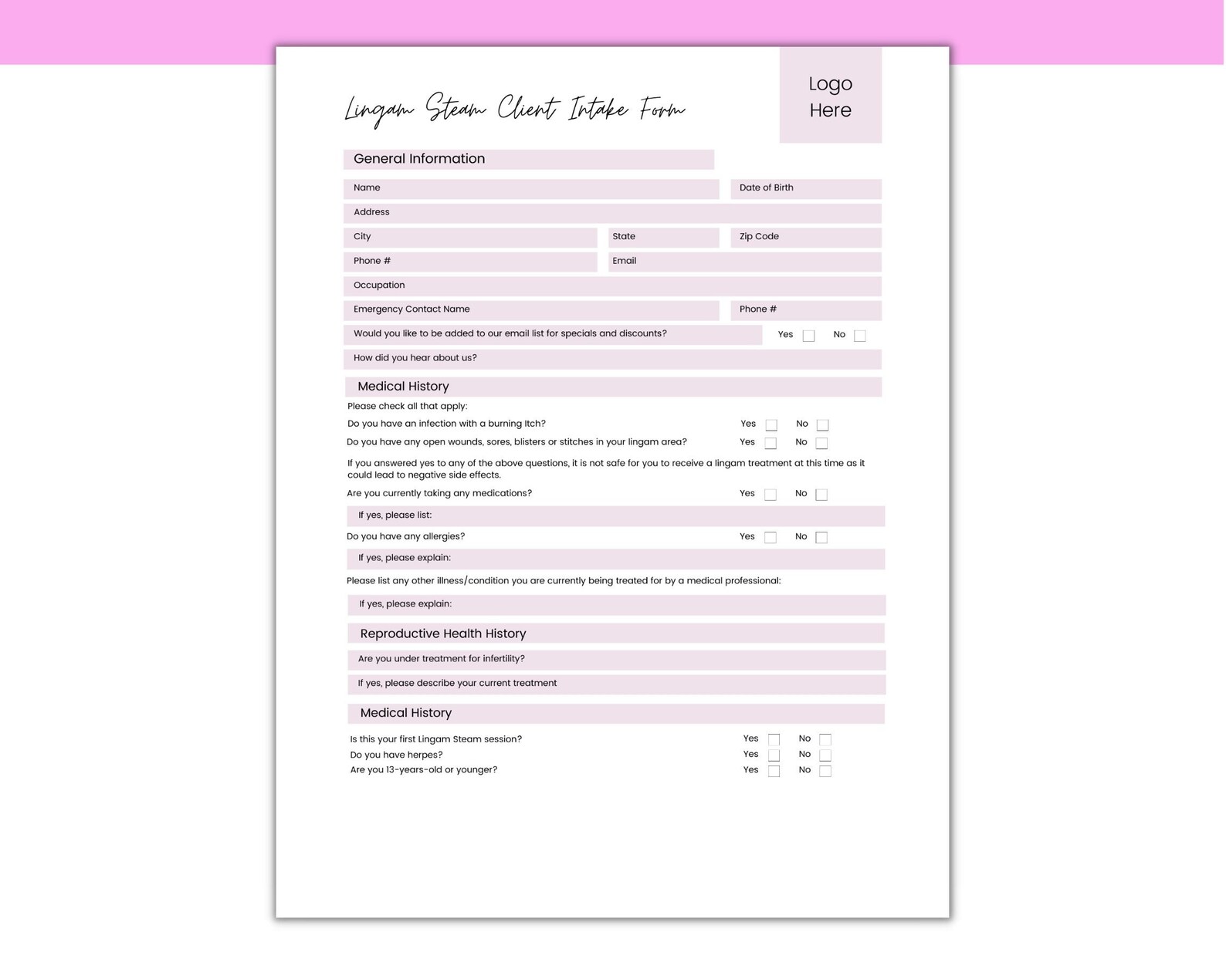 Lingam Steam Client Intake Form

Logo Here

General Information

Name

Date of Birth

Address

City

State

Zip Code

Phone #

Email

Occupation

Emergency Contact Name

Phone #

Would you like to be added to our email list for specials and discounts?

Yes

No

How did you hear about us?

Medical History

Please check all that apply:

Do you have an infection with a burning Itch? Yes No

Do you have any open wounds, sores, blisters or stitches in your lingam area? Yes No

If you answered yes to any of the above questions, it is not safe for you to receive a lingam treatment at this time as it could lead to negative side effects.

Are you currently taking any medications? Yes No

If yes, please list:

Do you have any allergies? Yes No

If yes, please explain:

Please list any other illness/condition you are currently being treated for by a medical professional:

If yes, please explain:

Reproductive Health History

Are you under treatment for infertility?

If yes, please describe your current treatment

Medical History

Is this your first Lingam Steam session? Yes No

Do you have herpes? Yes No

Are you 13-years-old or younger? Yes No